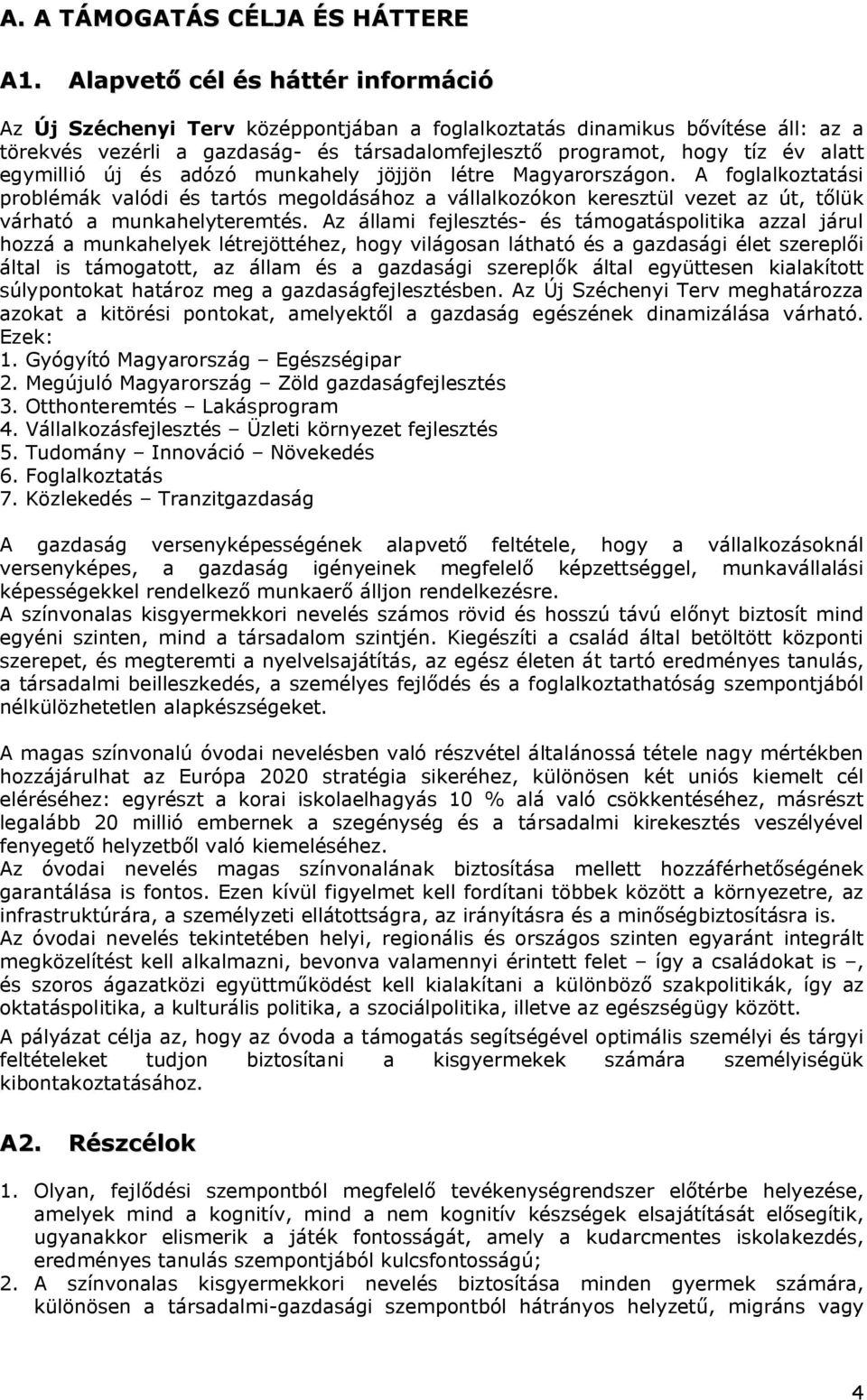 A. A TÁMOGATÁS CÉLJA ÉS HÁTTERE

A1. Alapvető cél és háttér információ

Az Új Széchenyi Terv középpontjában a foglalkoztatás dinamikus bővítése áll: az a törekvés vezérli a gazdaság- és társadalomfejlesztő programot, hogy tíz év alatt egymillió új és adózó munkahely jöjjön létre Magyarországon. A foglalkoztatási problémák valódi és tartós megoldásához a vállalkozókon keresztül vezet az út, tőlük várható a munkahelyteremtés. Az állami fejlesztés- és támogatáspolitika azzal járul hozzá a munkahelyek létrejöttéhez, hogy világosan látható és a gazdasági élet szereplői által is támogatott, az állam és a gazdasági szereplők által együttesen kialakított súlypontokat határoz meg a gazdaságfejlesztésben. Az Új Széchenyi Terv meghatározza azokat a kitörési pontokat, amelyektől a gazdaság egészének dinamizálása várható. Ezek:
1. Gyógyító Magyarország – Egészségipar
2. Megújuló Magyarország – Zöld gazdaságfejlesztés
3. Otthonteremtés – Lakásprogram
4. Vállalkozásfejlesztés – Üzleti környezet fejlesztés
5. Tudomány – Innováció – Növekedés
6. Foglalkoztatás
7. Közlekedés – Tranzitgazdaság

A gazdaság versenyképességének alapvető feltétele, hogy a vállalkozásoknál versenyképes, a gazdaság igényeinek megfelelő képzettséggel, munkavállalási képességekkel rendelkező munkaerő álljon rendelkezésre.
A színvonalas kisgyermekkori nevelés számos rövid és hosszú távú előnyt biztosít mind egyéni szinten, mind a társadalom szintjén. Kiegészíti a család által betöltött központi szerepet, és megteremti a nyelvelsajátítás, az egész életen át tartó eredményes tanulás, a társadalmi beilleszkedés, a személyes fejlődés és a foglalkoztathatóság szempontjából nélkülözhetetlen alapkészségeket.

A magas színvonalú óvodai nevelésben való részvétel általánossá tétele nagy mértékben hozzájárulhat az Európa 2020 stratégia sikeréhez, különösen két uniós kiemelt cél eléréséhez: egyrészt a korai iskolaelhagyás 10 % alá való csökkentéséhez, másrészt legalább 20 millió embernek a szegénység és a társadalmi kirekesztés veszélyével fenyegető helyzetből való kiemeléséhez.
Az óvodai nevelés magas színvonalának biztosítása mellett hozzáférhetőségének garantálása is fontos. Ezen kívül figyelmet kell fordítani többek között a környezetre, az infrastruktúrára, a személyzeti ellátottságra, az irányításra és a minőségbiztosításra is.
Az óvodai nevelés tekintetében helyi, regionális és országos szinten egyaránt integrált megközelítést kell alkalmazni, bevonva valamennyi érintett felet – így a családokat is –, és szoros ágazatközi együttműködést kell kialakítani a különböző szakpolitikák, így az oktatáspolitika, a kulturális politika, a szociálpolitika, illetve az egészségügy között.
A pályázat célja az, hogy az óvoda a támogatás segítségével optimális személyi és tárgyi feltételeket tudjon biztosítani a kisgyermekek számára személyiségük kibontakoztatásához.

A2. Részcélok

1. Olyan, fejlődési szempontból megfelelő tevékenységrendszer előtérbe helyezése, amelyek mind a kognitív, mind a nem kognitív készségek elsajátítását elősegítik, ugyanakkor elismerik a játék fontosságát, amely a kudarcmentes iskolakezdés, eredményes tanulás szempontjából kulcsfontosságú;
2. A színvonalas kisgyermekkori nevelés biztosítása minden gyermek számára, különösen a társadalmi-gazdasági szempontból hátrányos helyzetű, migráns vagy

4